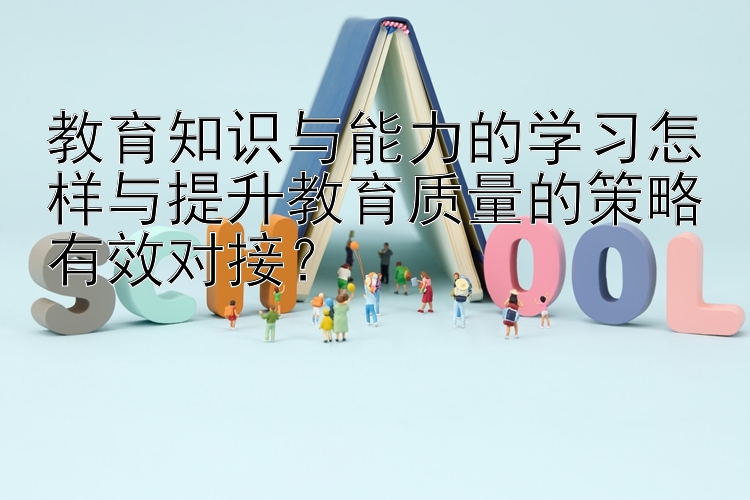 教育知识与能力的学习怎样与提升教育质量的策略有效对接？

SCHOOL